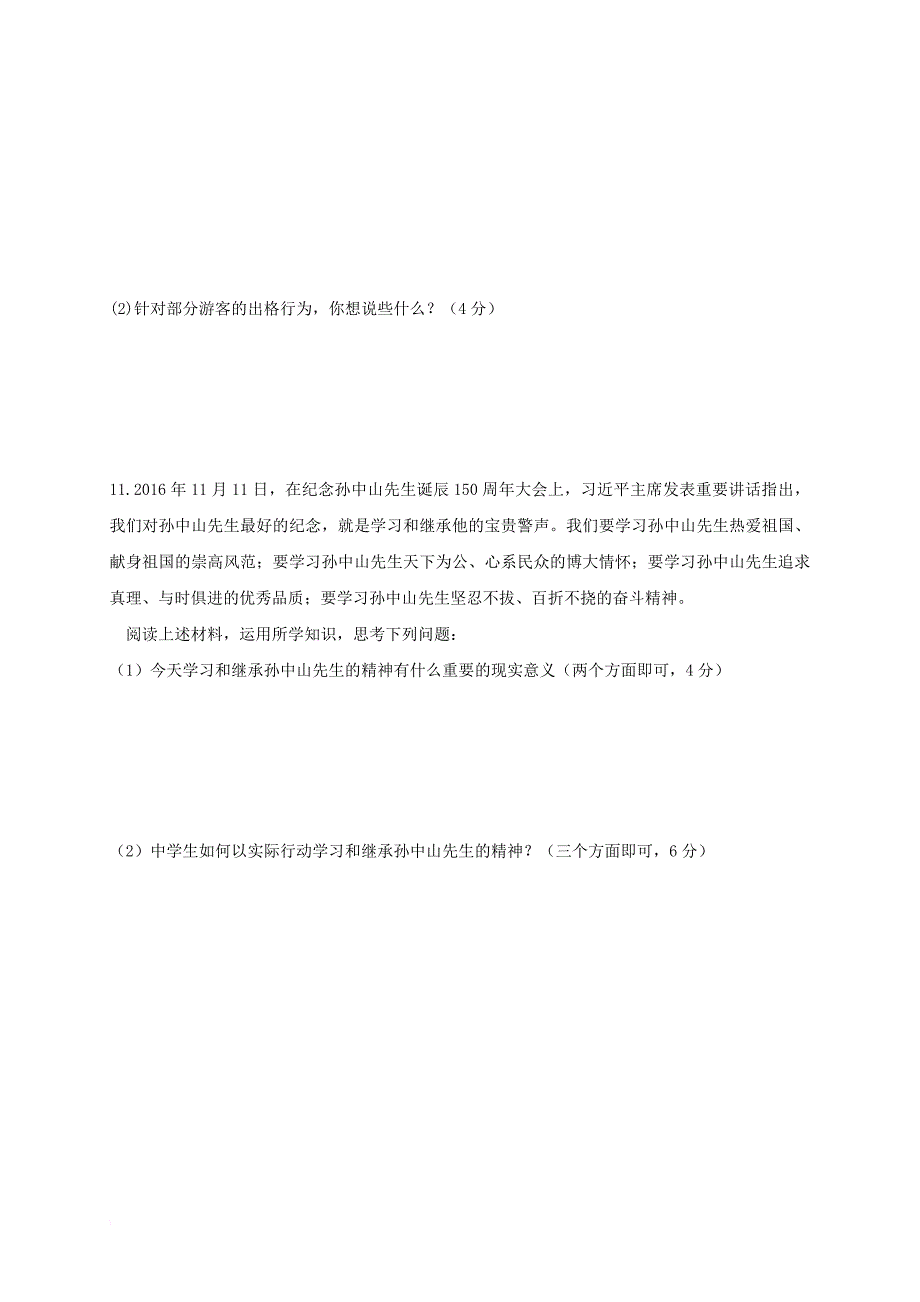 (2)针对部分游客的出格行为，你想说些什么？（4分）

11.2016年11月11日，在纪念孙中山先生诞辰150周年大会上，习近平主席发表重要讲话指出，我们对孙中山先生最好的纪念，就是学习和继承他的宝贵警声。我们要学习孙中山先生热爱祖国、献身祖国的崇高风范；要学习孙中山先生天下为公、心系民众的博大情怀；要学习孙中山先生追求真理、与时俱进的优秀品质；要学习孙中山先生坚忍不拔、百折不挠的奋斗精神。

阅读上述材料，运用所学知识，思考下列问题：

（1）今天学习和继承孙中山先生的精神有什么重要的现实意义（两个方面即可，4分）

（2）中学生如何以实际行动学习和继承孙中山先生的精神？（三个方面即可，6分）